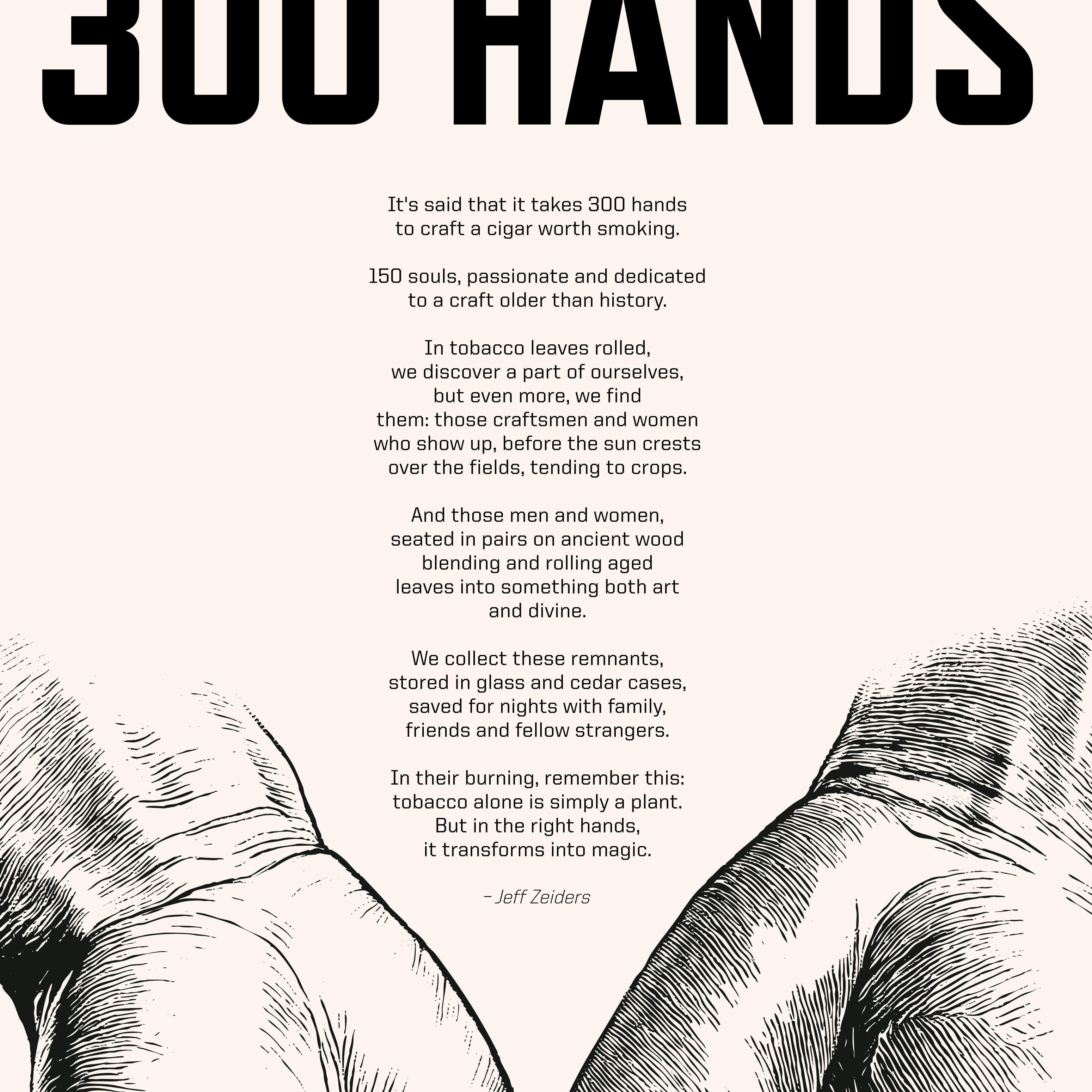 300 HANDS

It's said that it takes 300 hands
to craft a cigar worth smoking.

150 souls, passionate and dedicated
to a craft older than history.

In tobacco leaves rolled,
we discover a part of ourselves,
but even more, we find
them: those craftsmen and women
who show up, before the sun crests
over the fields, tending to crops.

And those men and women,
seated in pairs on ancient wood
blending and rolling aged
leaves into something both art
and divine.

We collect these remnants,
stored in glass and cedar cases,
saved for nights with family,
friends and fellow strangers.

In their burning, remember this:
tobacco alone is simply a plant.
But in the right hands,
it transforms into magic.

– Jeff Zeiders